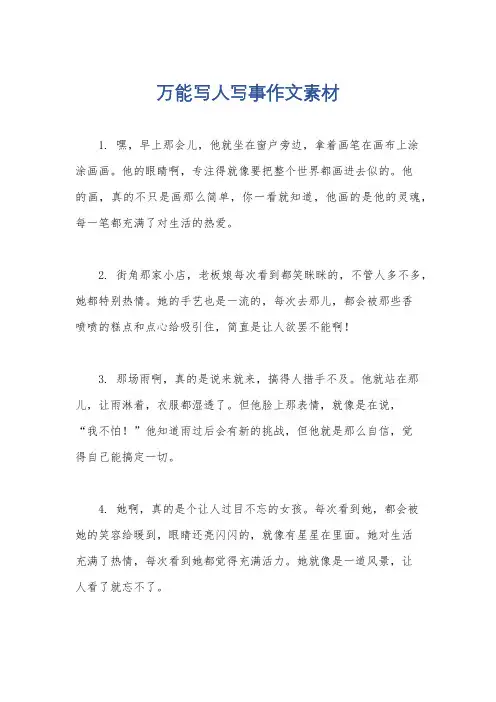 万能写人写事作文素材

1. 嘿，早上那会儿，他就坐在窗户旁边，拿着画笔在画布上涂涂画画。他的眼睛啊，专注得就像要把整个世界都画进去似的。他的画，真的不只是画那么简单，你一看就知道，他画的是他的灵魂，每一笔都充满了对生活的热爱。

2. 街角那家小店，老板娘每次看到都笑眯眯的，不管人多不多，她都特别热情。她的手艺也是一流的，每次去那儿，都会被那些香喷喷的糕点和点心给吸引住，简直是让人欲罢不能啊！

3. 那场雨啊，真的是说来就来，搞得人措手不及。他就站在那儿，让雨淋着，衣服都湿透了。但他脸上那表情，就像是在说，“我不怕！”他知道雨过后会有新的挑战，但他就是那么自信，觉得自己能搞定一切。

4. 她啊，真的是个让人过目不忘的女孩。每次看到她，都会被她的笑容给暖到，眼睛还亮闪闪的，就像有星星在里面。她对生活充满了热情，每次看到她都觉得充满活力。她就像是一道风景，让人看了就忘不了。